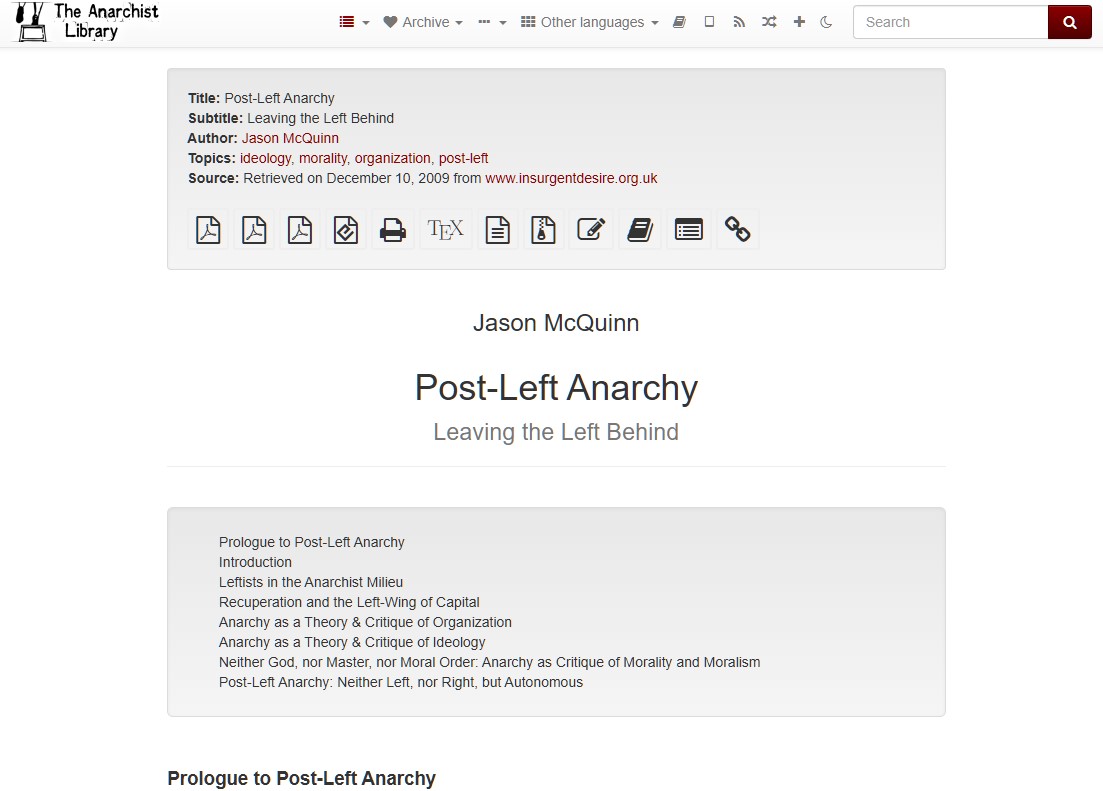 The Anarchist Library

Archive
Other languages
Search

Title: Post-Left Anarchy
Subtitle: Leaving the Left Behind
Author: Jason McQuinn
Topics: ideology, morality, organization, post-left
Source: Retrieved on December 10, 2009 from www.insurgentdesire.org.uk

TEX

Jason McQuinn

Post-Left Anarchy

Leaving the Left Behind

Prologue to Post-Left Anarchy
Introduction
Leftists in the Anarchist Milieu
Recuperation and the Left-Wing of Capital
Anarchy as a Theory & Critique of Organization
Anarchy as a Theory & Critique of Ideology
Neither God, nor Master, nor Moral Order: Anarchy as Critique of Morality and Moralism
Post-Left Anarchy: Neither Left, nor Right, but Autonomous

Prologue to Post-Left Anarchy